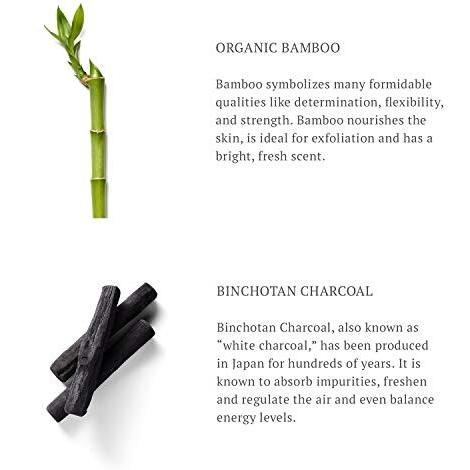 ORGANIC BAMBOO

Bamboo symbolizes many formidable qualities like determination, flexibility, and strength. Bamboo nourishes the skin, is ideal for exfoliation and has a bright, fresh scent.

BINCHOTAN CHARCOAL

Binchotan Charcoal, also known as "white charcoal," has been produced in Japan for hundreds of years. It is known to absorb impurities, freshen and regulate the air and even balance energy levels.